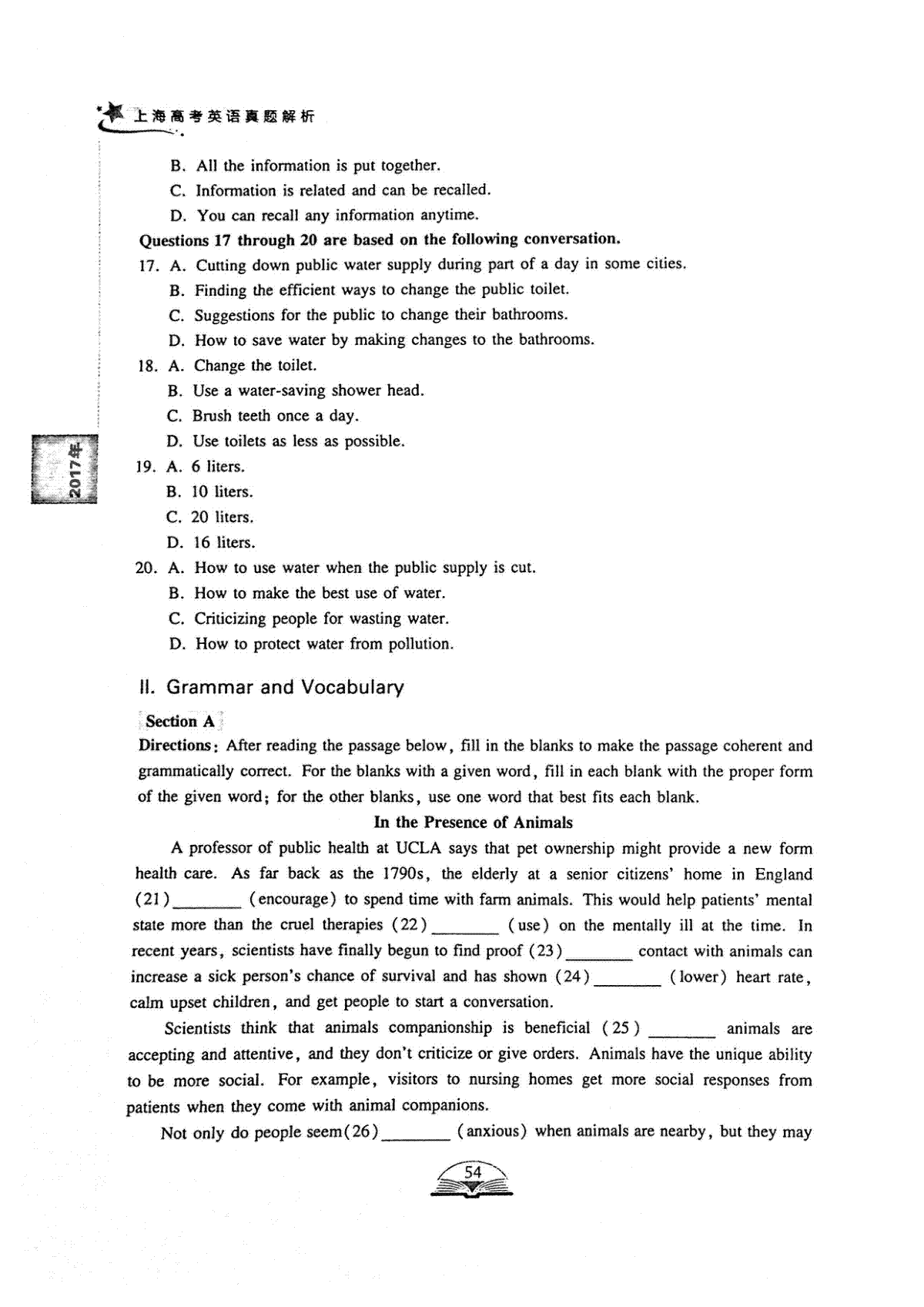 上海高考英语真题解析

B. All the information is put together.
C. Information is related and can be recalled.
D. You can recall any information anytime.

Questions 17 through 20 are based on the following conversation.

17. A. Cutting down public water supply during part of a day in some cities.
B. Finding the efficient ways to change the public toilet.
C. Suggestions for the public to change their bathrooms.
D. How to save water by making changes to the bathrooms.

18. A. Change the toilet.
B. Use a water-saving shower head.
C. Brush teeth once a day.
D. Use toilets as less as possible.

2017年

19. A. 6 liters.
B. 10 liters.
C. 20 liters.
D. 16 liters.

20. A. How to use water when the public supply is cut.
B. How to make the best use of water.
C. Criticizing people for wasting water.
D. How to protect water from pollution.

II. Grammar and Vocabulary

Section A

Directions: After reading the passage below, fill in the blanks to make the passage coherent and grammatically correct. For the blanks with a given word, fill in each blank with the proper form of the given word; for the other blanks, use one word that best fits each blank.

In the Presence of Animals

A professor of public health at UCLA says that pet ownership might provide a new form health care. As far back as the 1790s, the elderly at a senior citizens' home in England (21)________ (encourage) to spend time with farm animals. This would help patients' mental state more than the cruel therapies (22)________ (use) on the mentally ill at the time. In recent years, scientists have finally begun to find proof (23)________ contact with animals can increase a sick person's chance of survival and has shown (24)________ (lower) heart rate, calm upset children, and get people to start a conversation.

Scientists think that animals companionship is beneficial (25)________ animals are accepting and attentive, and they don't criticize or give orders. Animals have the unique ability to be more social. For example, visitors to nursing homes get more social responses from patients when they come with animal companions.

Not only do people seem(26)________ (anxious) when animals are nearby, but they may

54